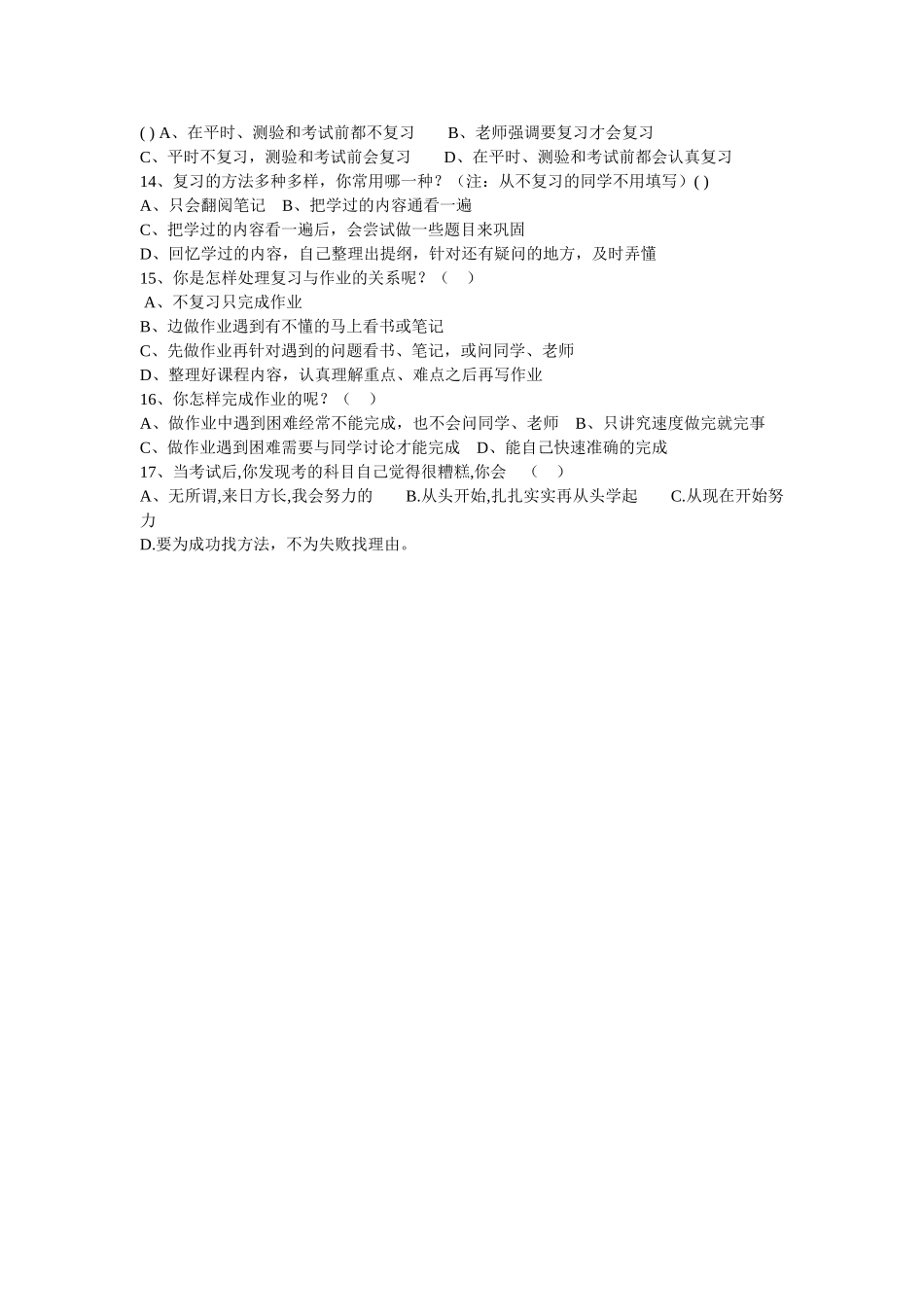 ( ) A、在平时、测验和考试前都不复习　　B、老师强调要复习才会复习
C、平时不复习，测验和考试前会复习　　D、在平时、测验和考试前都会认真复习
14、复习的方法多种多样，你常用哪一种？（注：从不复习的同学不用填写）( )
A、只会翻阅笔记　B、把学过的内容通看一遍
C、把学过的内容看一遍后，会尝试做一些题目来巩固
D、回忆学过的内容，自己整理出提纲，针对还有疑问的地方，及时弄懂
15、你是怎样处理复习与作业的关系呢？（　）
A、不复习只完成作业
B、边做作业遇到有不懂的马上看书或笔记
C、先做作业再针对遇到的问题看书、笔记，或问同学、老师
D、整理好课程内容，认真理解重点、难点之后再写作业
16、你怎样完成作业的呢？（　）
A、做作业中遇到困难经常不能完成，也不会问同学、老师　B、只讲究速度做完就完事
C、做作业遇到困难需要与同学讨论才能完成　D、能自己快速准确的完成
17、当考试后,你发现考的科目自己觉得很糟糕,你会　（　）
A、无所谓,来日方长,我会努力的　　B.从头开始,扎扎实实再从头学起　　C.从现在开始努力
D.要为成功找方法，不为失败找理由。